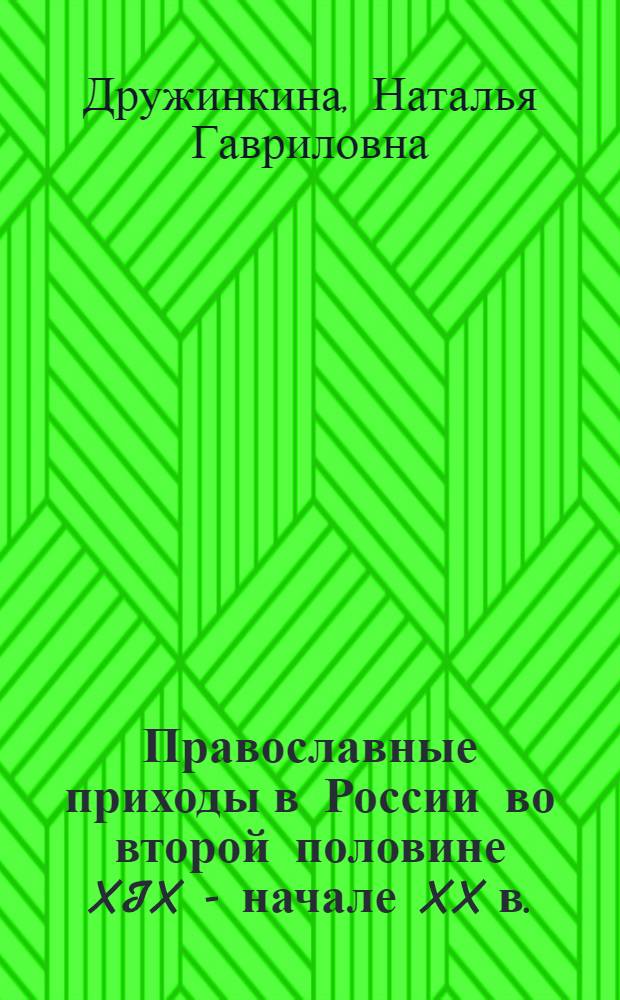 Дружинкина, Наталья Гавриловна

Православные приходы в России во второй половине XIX - начале XX в.